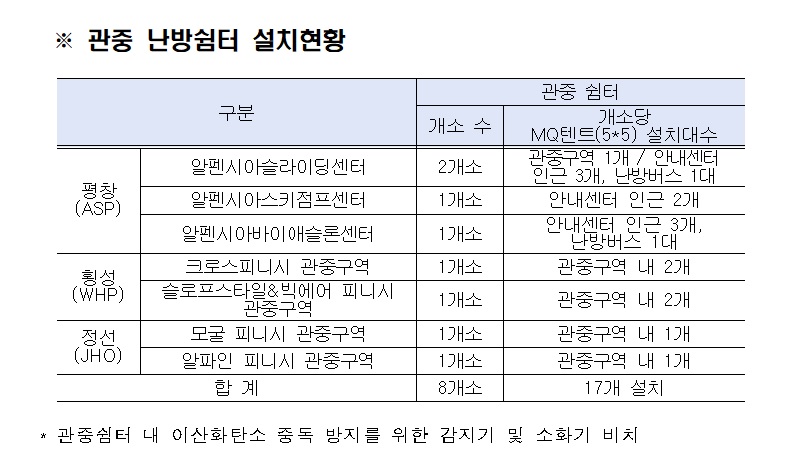 ※ 관중 난방쉼터 설치현황

| 구분 | | 관중 쉼터 | |
|---|---|---|---|
| | | 개소 수 | 개소당 MQ텐트(5*5) 설치대수 |
| 평창 (ASP) | 알펜시아슬라이딩센터 | 2개소 | 관중구역 1개 / 안내센터 인근 3개, 난방버스 1대 |
| | 알펜시아스키점프센터 | 1개소 | 안내센터 인근 2개 |
| | 알펜시아바이애슬론센터 | 1개소 | 안내센터 인근 3개, 난방버스 1대 |
| 횡성 (WHP) | 크로스피니시 관중구역 | 1개소 | 관중구역 내 2개 |
| | 슬로프스타일&빅에어 피니시 관중구역 | 1개소 | 관중구역 내 2개 |
| 정선 (JHO) | 모굴 피니시 관중구역 | 1개소 | 관중구역 내 1개 |
| | 알파인 피니시 관중구역 | 1개소 | 관중구역 내 1개 |
| 합 계 | | 8개소 | 17개 설치 |

* 관중쉼터 내 이산화탄소 중독 방지를 위한 감지기 및 소화기 비치